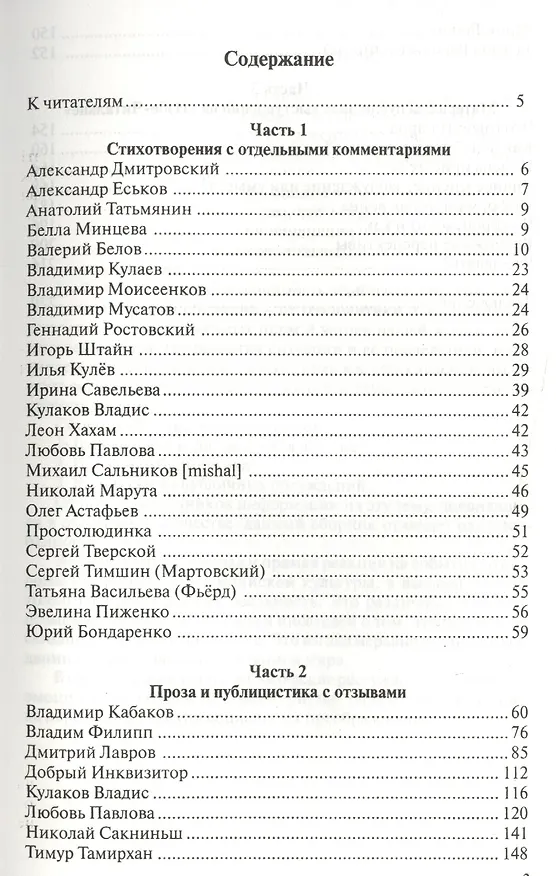 Содержание

К читателям 5

Часть 1
Стихотворения с отдельными комментариями

Александр Дмитровский 6
Александр Еськов 7
Анатолий Татьмянин 9
Белла Минцева 9
Валерий Белов 10
Владимир Кулаев 23
Владимир Моисеенков 24
Владимир Мусатов 24
Геннадий Ростовский 26
Игорь Штайн 28
Илья Кулёв 29
Ирина Савельева 39
Кулаков Владис 42
Леон Хахам 42
Любовь Павлова 43
Михаил Сальников [mishal] 45
Николай Марута 46
Олег Астафьев 49
Простолюдинка 51
Сергей Тверской 52
Сергей Тимшин (Мартовский) 53
Татьяна Васильева (Фьёрд) 55
Эвелина Пиженко 56
Юрий Бондаренко 59

Часть 2
Проза и публицистика с отзывами

Владимир Кабаков 60
Владим Филипп 76
Дмитрий Лавров 85
Добрый Инквизитор 112
Кулаков Владис 116
Любовь Павлова 120
Николай Сакниньш 141
Тимур Тамирхан 148